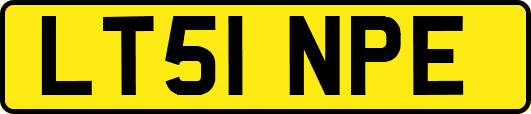 LT51 NPE